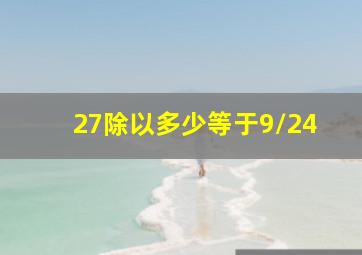 27除以多少等于9/24